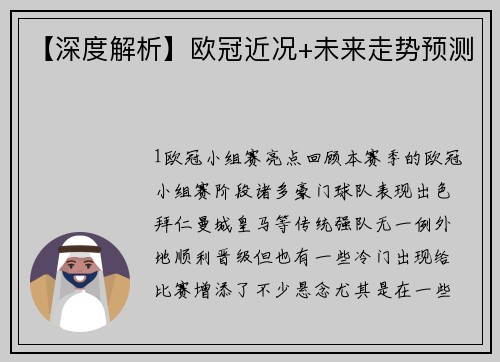 【深度解析】欧冠近况+未来走势预测

1欧冠小组赛亮点回顾本赛季的欧冠小组赛阶段诸多豪门球队表现出色拜仁曼城皇马等传统强队无一例外地顺利晋级但也有一些冷门出现给比赛增添了不少悬念尤其是在一些